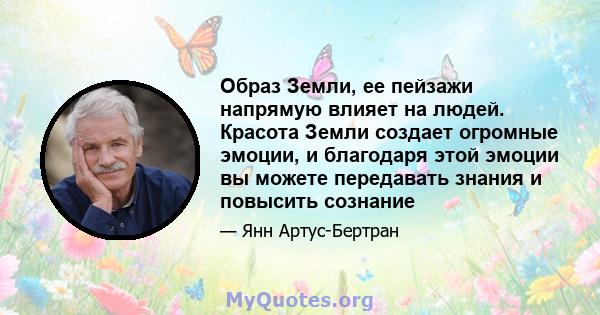 Образ Земли, ее пейзажи напрямую влияет на людей. Красота Земли создает огромные эмоции, и благодаря этой эмоции вы можете передавать знания и повысить сознание

— Янн Артус-Бертран

MyQuotes.org